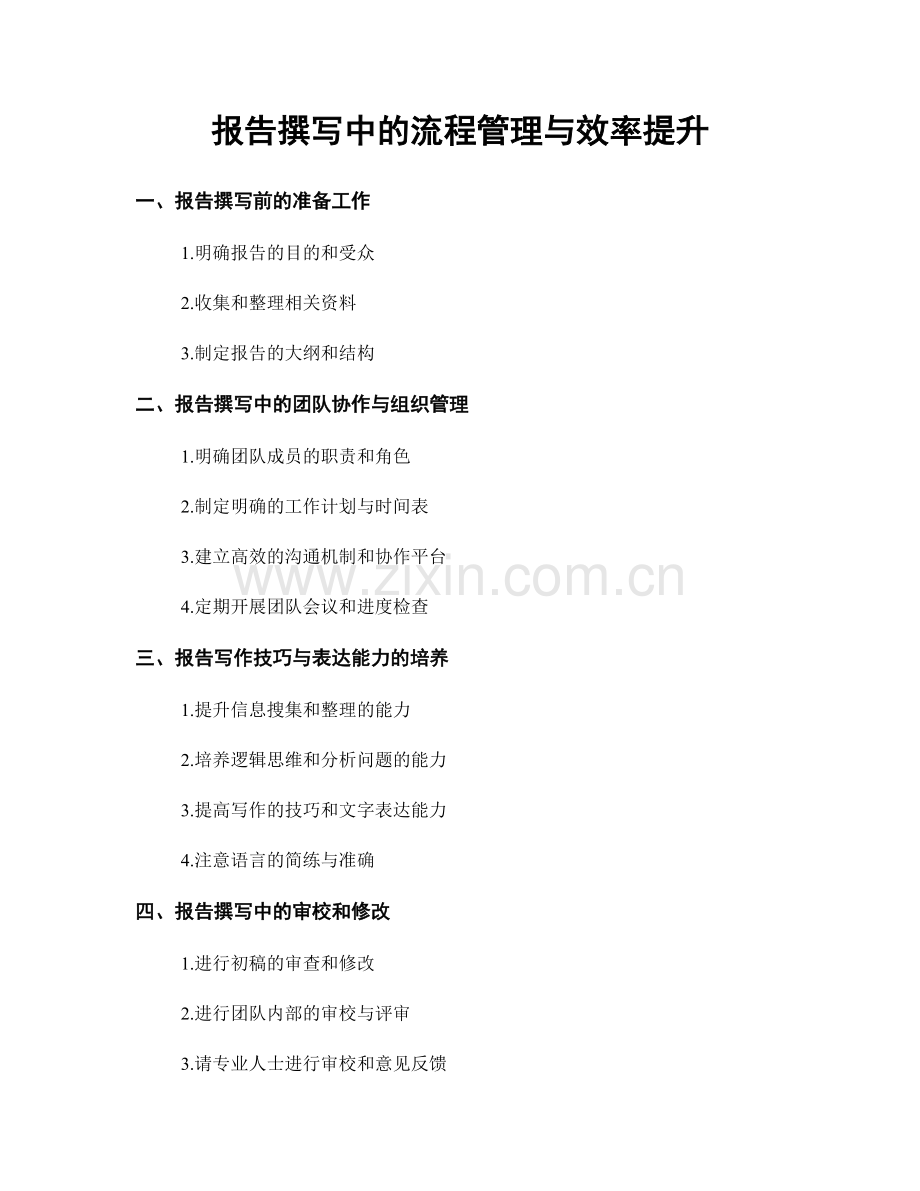 报告撰写中的流程管理与效率提升

一、报告撰写前的准备工作

1.明确报告的目的和受众

2.收集和整理相关资料

3.制定报告的大纲和结构

二、报告撰写中的团队协作与组织管理

1.明确团队成员的职责和角色

2.制定明确的工作计划与时间表

3.建立高效的沟通机制和协作平台

4.定期开展团队会议和进度检查

三、报告写作技巧与表达能力的培养

1.提升信息搜集和整理的能力

2.培养逻辑思维和分析问题的能力

3.提高写作的技巧和文字表达能力

4.注意语言的简练与准确

四、报告撰写中的审校和修改

1.进行初稿的审查和修改

2.进行团队内部的审校与评审

3.请专业人士进行审校和意见反馈

www.zixin.com.cn